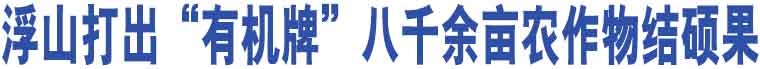 浮山打出“有机牌”八千余亩农作物结硕果